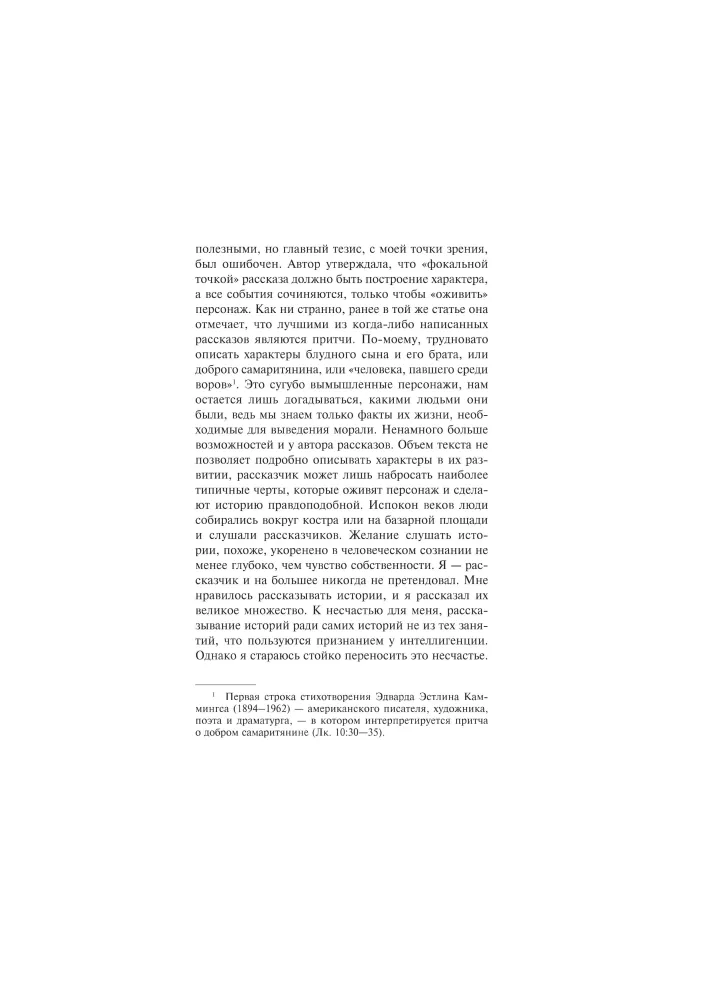 полезными, но главный тезис, с моей точки зрения, был ошибочен. Автор утверждала, что «фокальной точкой» рассказа должно быть построение характера, а все события сочиняются, только чтобы «оживить» персонаж. Как ни странно, ранее в той же статье она отмечает, что лучшими из когда-либо написанных рассказов являются притчи. По-моему, трудновато описать характеры блудного сына и его брата, или доброго самаритянина, или «человека, павшего среди воров»$^1$. Это сугубо вымышленные персонажи, нам остается лишь догадываться, какими людьми они были, ведь мы знаем только факты их жизни, необходимые для выведения морали. Ненамного больше возможностей и у автора рассказов. Объем текста не позволяет подробно описывать характеры в их развитии, рассказчик может лишь набросать наиболее типичные черты, которые оживят персонаж и сделают историю правдоподобной. Испокон веков люди собирались вокруг костра или на базарной площади и слушали рассказчиков. Желание слушать истории, похоже, укоренено в человеческом сознании не менее глубоко, чем чувство собственности. Я — рассказчик и на большее никогда не претендовал. Мне нравилось рассказывать истории, и я рассказал их великое множество. К несчастью для меня, рассказывание историй ради самих историй не из тех занятий, что пользуются признанием у интеллигенции. Однако я стараюсь стойко переносить это несчастье.

$^1$ Первая строка стихотворения Эдварда Эстлина Каммингса (1894—1962) — американского писателя, художника, поэта и драматурга, — в котором интерпретируется притча о добром самаритянине (Лк. 10:30—35).